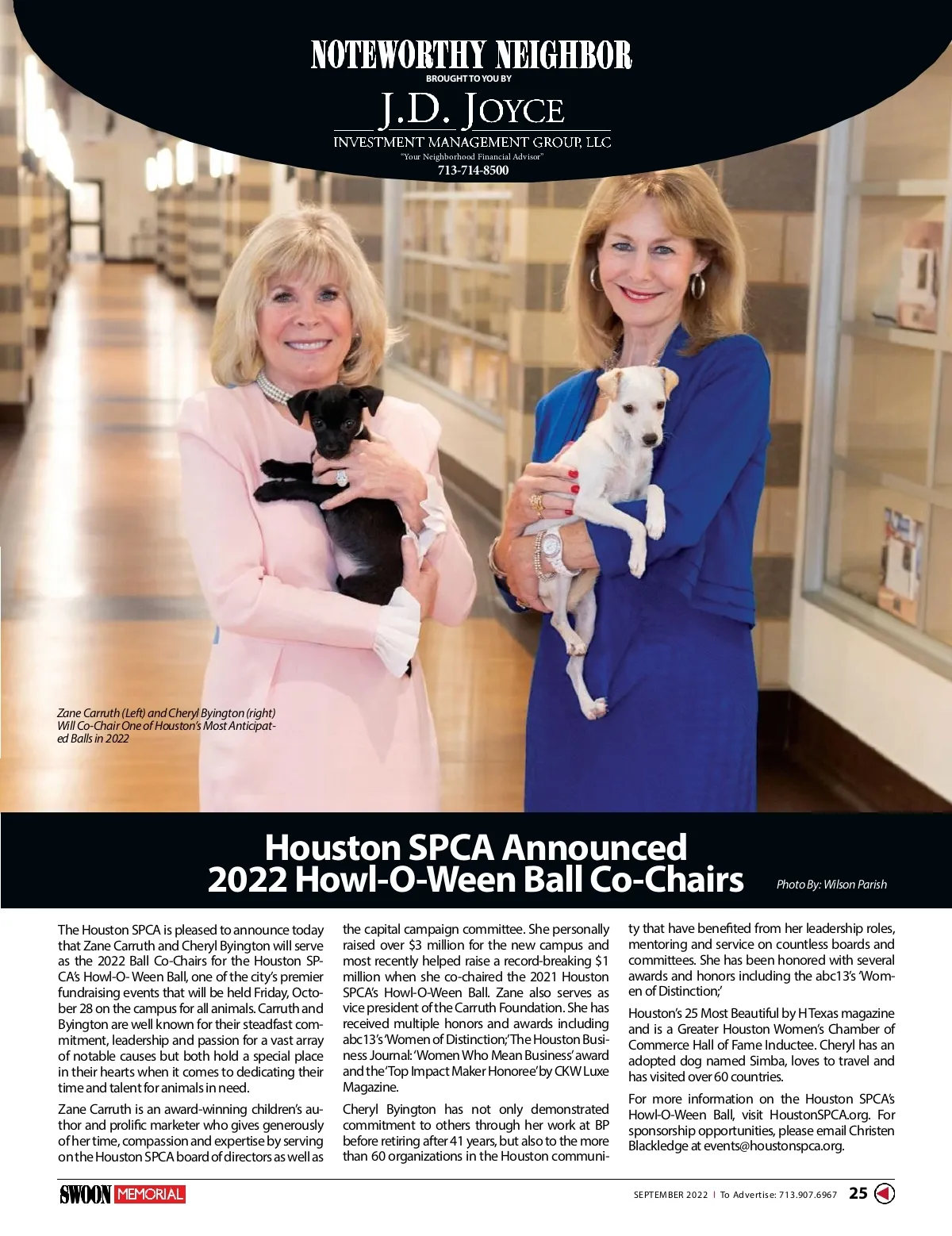 NOTEWORTHY NEIGHBOR
BROUGHT TO YOU BY
J.D. JOYCE
INVESTMENT MANAGEMENT GROUP, LLC
"Your Neighborhood Financial Advisor"
713-714-8500

Zane Carruth (Left) and Cheryl Byington (right) Will Co-Chair One of Houston's Most Anticipated Balls in 2022

Houston SPCA Announced 2022 Howl-O-Ween Ball Co-Chairs

Photo By: Wilson Parish

The Houston SPCA is pleased to announce today that Zane Carruth and Cheryl Byington will serve as the 2022 Ball Co-Chairs for the Houston SPCA's Howl-O- Ween Ball, one of the city's premier fundraising events that will be held Friday, October 28 on the campus for all animals. Carruth and Byington are well known for their steadfast commitment, leadership and passion for a vast array of notable causes but both hold a special place in their hearts when it comes to dedicating their time and talent for animals in need.

Zane Carruth is an award-winning children's author and prolific marketer who gives generously of her time, compassion and expertise by serving on the Houston SPCA board of directors as well as the capital campaign committee. She personally raised over $3 million for the new campus and most recently helped raise a record-breaking $1 million when she co-chaired the 2021 Houston SPCA's Howl-O-Ween Ball. Zane also serves as vice president of the Carruth Foundation. She has received multiple honors and awards including abc13's 'Women of Distinction;' The Houston Business Journal: 'Women Who Mean Business' award and the 'Top Impact Maker Honoree' by CKW Luxe Magazine.

Cheryl Byington has not only demonstrated commitment to others through her work at BP before retiring after 41 years, but also to the more than 60 organizations in the Houston community that have benefited from her leadership roles, mentoring and service on countless boards and committees. She has been honored with several awards and honors including the abc13's 'Women of Distinction;'

Houston's 25 Most Beautiful by H Texas magazine and is a Greater Houston Women's Chamber of Commerce Hall of Fame Inductee. Cheryl has an adopted dog named Simba, loves to travel and has visited over 60 countries.

For more information on the Houston SPCA's Howl-O-Ween Ball, visit HoustonSPCA.org. For sponsorship opportunities, please email Christen Blackledge at events@houstonspca.org.

SWOON MEMORIAL
SEPTEMBER 2022 | To Advertise: 713.907.6967 25